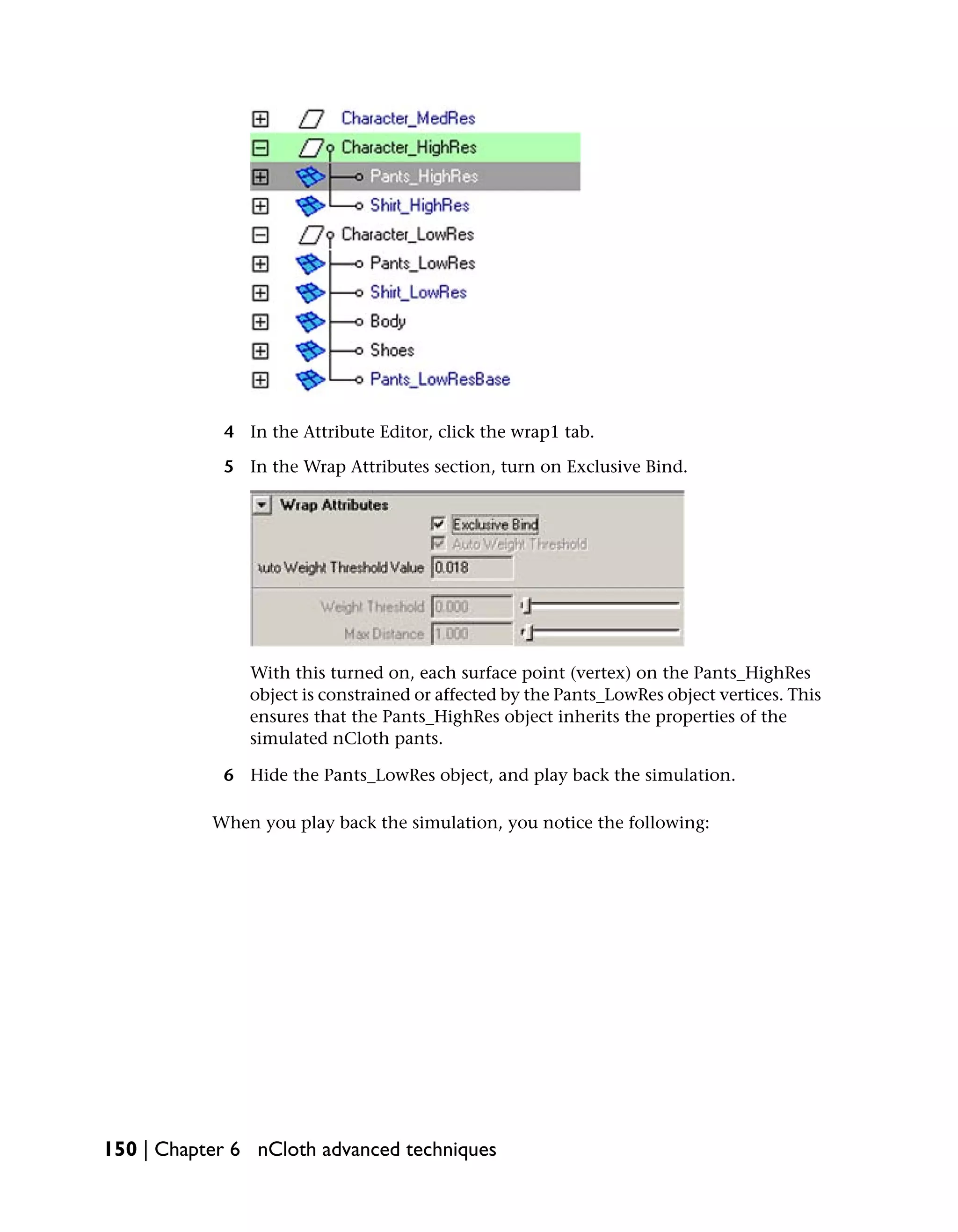 Character_MedRes
Character_HighRes
Pants_HighRes
Shirt_HighRes
Character_LowRes
Pants_LowRes
Shirt_LowRes
Body
Shoes
Pants_LowResBase

4 In the Attribute Editor, click the wrap1 tab.

5 In the Wrap Attributes section, turn on Exclusive Bind.

Wrap Attributes
Exclusive Bind
Auto Weight Threshold
uto Weight Threshold Value 0.018
Weight Threshold 0.000
Max Distance 1.000

With this turned on, each surface point (vertex) on the Pants_HighRes object is constrained or affected by the Pants_LowRes object vertices. This ensures that the Pants_HighRes object inherits the properties of the simulated nCloth pants.

6 Hide the Pants_LowRes object, and play back the simulation.

When you play back the simulation, you notice the following:

150 | Chapter 6 nCloth advanced techniques